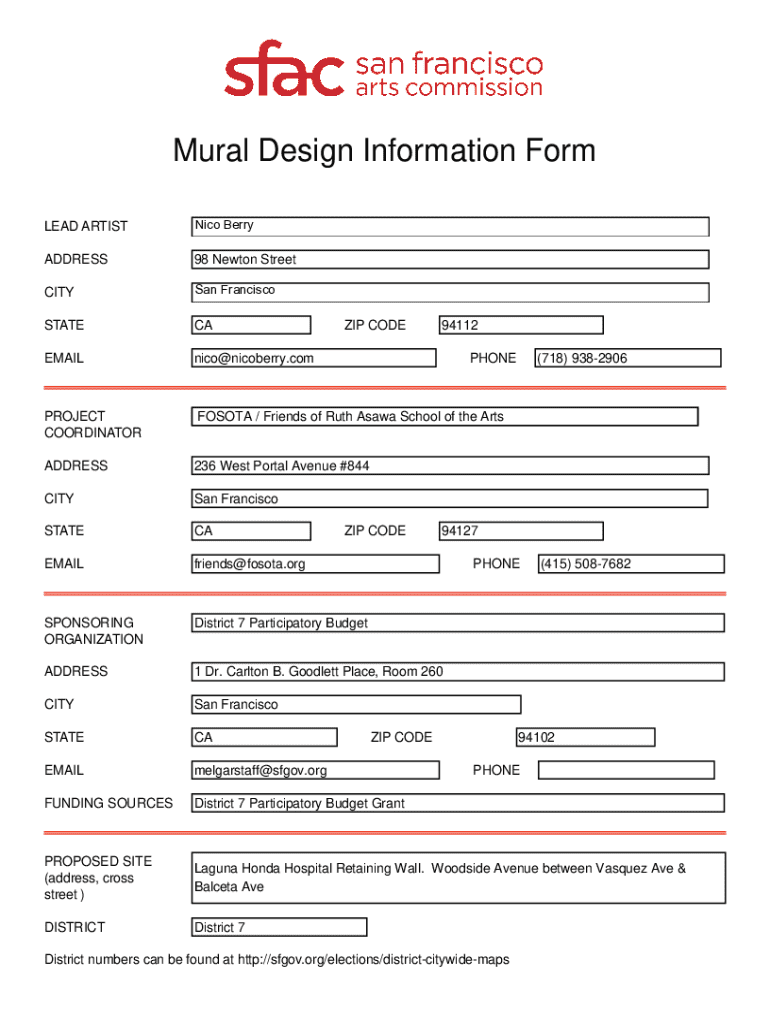 sfac san francisco arts commission

Mural Design Information Form

LEAD ARTIST
Nico Berry

ADDRESS
98 Newton Street

CITY
San Francisco

STATE
CA
ZIP CODE
94112

EMAIL
nico@nicoberry.com
PHONE
(718) 938-2906

PROJECT COORDINATOR
FOSOTA / Friends of Ruth Asawa School of the Arts

ADDRESS
236 West Portal Avenue #844

CITY
San Francisco

STATE
CA
ZIP CODE
94127

EMAIL
friends@fosota.org
PHONE
(415) 508-7682

SPONSORING ORGANIZATION
District 7 Participatory Budget

ADDRESS
1 Dr. Carlton B. Goodlett Place, Room 260

CITY
San Francisco

STATE
CA
ZIP CODE
94102

EMAIL
melgarstaff@sfgov.org
PHONE

FUNDING SOURCES
District 7 Participatory Budget Grant

PROPOSED SITE (address, cross street )
Laguna Honda Hospital Retaining Wall. Woodside Avenue between Vasquez Ave & Balceta Ave

DISTRICT
District 7

District numbers can be found at http://sfgov.org/elections/district-citywide-maps